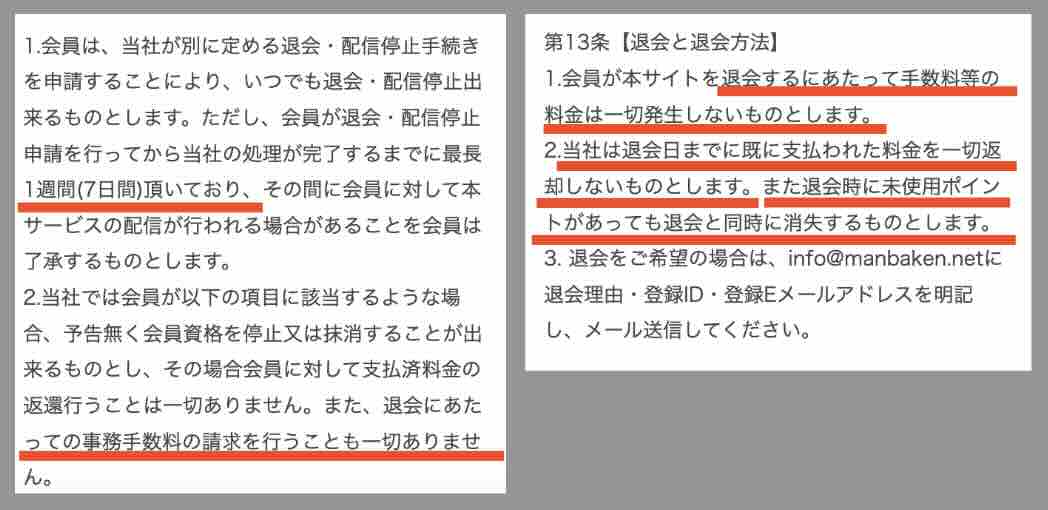 1.会員は、当社が別に定める退会・配信停止手続きを申請することにより、いつでも退会・配信停止出来るものとします。ただし、会員が退会・配信停止申請を行ってから当社の処理が完了するまでに最長1週間(7日間)頂いており、その間に会員に対して本サービスの配信が行われる場合があることを会員は了承するものとします。
2.当社では会員が以下の項目に該当するような場合、予告無く会員資格を停止又は抹消することが出来るものとし、その場合会員に対して支払済料金の返還行うことは一切ありません。また、退会にあたっての事務手数料の請求を行うことも一切ありません。

第13条【退会と退会方法】
1.会員が本サイトを退会するにあたって手数料等の料金は一切発生しないものとします。
2.当社は退会日までに既に支払われた料金を一切返却しないものとします。また退会時に未使用ポイントがあっても退会と同時に消失するものとします。
3. 退会をご希望の場合は、info@manbaken.netに退会理由・登録ID・登録Eメールアドレスを明記し、メール送信してください。